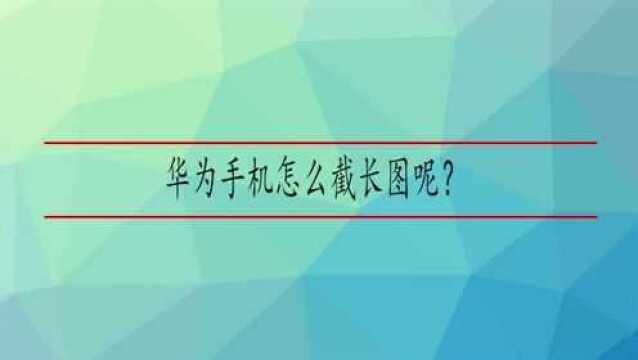 华为手机怎么截长图呢?